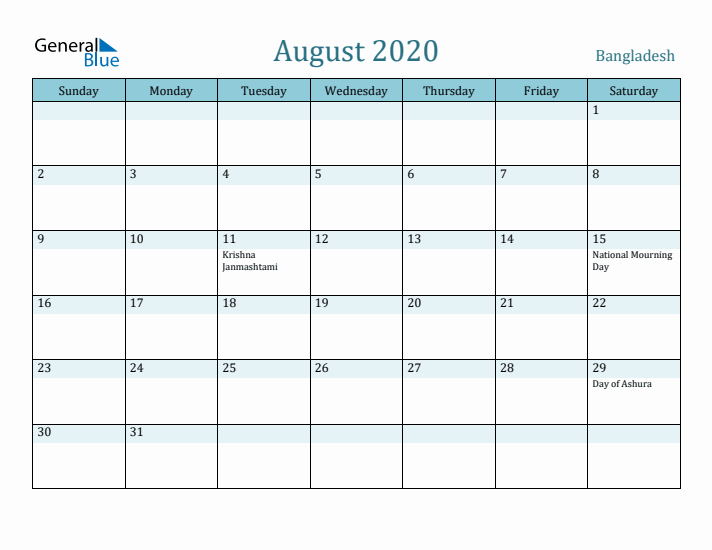 General Blue

August 2020

Bangladesh

| Sunday | Monday | Tuesday | Wednesday | Thursday | Friday | Saturday |
|---|---|---|---|---|---|---|
| | | | | | | 1 |
| 2 | 3 | 4 | 5 | 6 | 7 | 8 |
| 9 | 10 | 11 Krishna Janmashtami | 12 | 13 | 14 | 15 National Mourning Day |
| 16 | 17 | 18 | 19 | 20 | 21 | 22 |
| 23 | 24 | 25 | 26 | 27 | 28 | 29 Day of Ashura |
| 30 | 31 | | | | | |